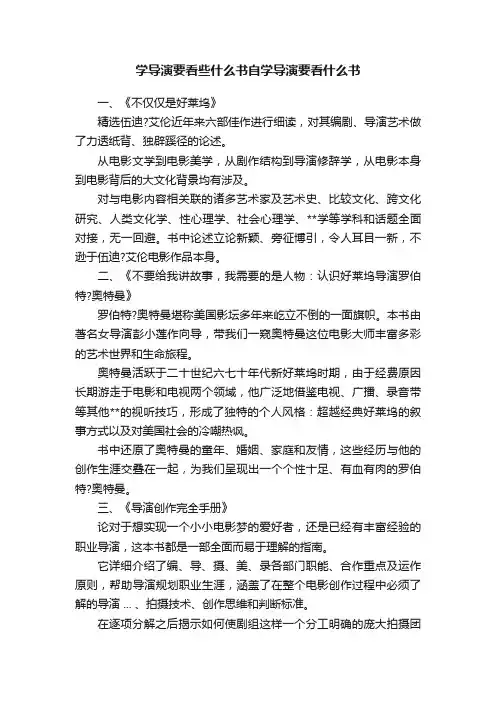 学导演要看些什么书自学导演要看什么书

一、《不仅仅是好莱坞》

精选伍迪?艾伦近年来六部佳作进行细读，对其编剧、导演艺术做了力透纸背、独辟蹊径的论述。

从电影文学到电影美学，从剧作结构到导演修辞学，从电影本身到电影背后的大文化背景均有涉及。

对与电影内容相关联的诸多艺术家及艺术史、比较文化、跨文化研究、人类文化学、性心理学、社会心理学、**学等学科和话题全面对接，无一回避。书中论述立论新颖、旁征博引，令人耳目一新，不逊于伍迪?艾伦电影作品本身。

二、《不要给我讲故事，我需要的是人物：认识好莱坞导演罗伯特?奥特曼》

罗伯特?奥特曼堪称美国影坛多年来屹立不倒的一面旗帜。本书由著名女导演彭小莲作向导，带我们一窥奥特曼这位电影大师丰富多彩的艺术世界和生命旅程。

奥特曼活跃于二十世纪六七十年代新好莱坞时期，由于经费原因长期游走于电影和电视两个领域，他广泛地借鉴电视、广播、录音带等其他**的视听技巧，形成了独特的个人风格：超越经典好莱坞的叙事方式以及对美国社会的冷嘲热讽。

书中还原了奥特曼的童年、婚姻、家庭和友情，这些经历与他的创作生涯交叠在一起，为我们呈现出一个个性十足、有血有肉的罗伯特?奥特曼。

三、《导演创作完全手册》

论对于想实现一个小小电影梦的爱好者，还是已经有丰富经验的职业导演，这本书都是一部全面而易于理解的指南。

它详细介绍了编、导、摄、美、录各部门职能、合作重点及运作原则，帮助导演规划职业生涯，涵盖了在整个电影创作过程中必须了解的导演 ... 、拍摄技术、创作思维和判断标准。

在逐项分解之后揭示如何使剧组这样一个分工明确的庞大拍摄团